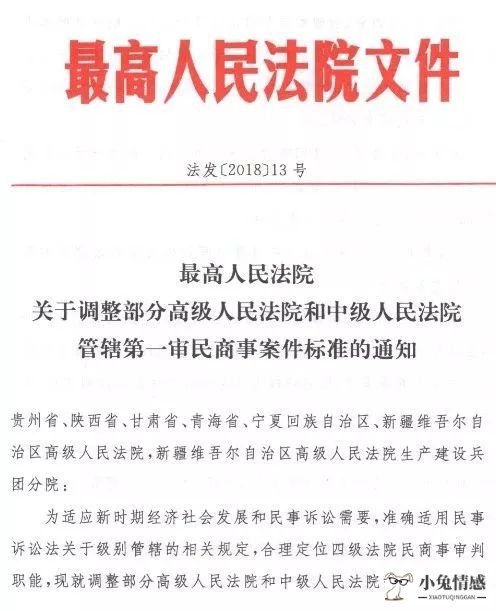 最高人民法院文件

法发〔2018〕13号

最高人民法院
关于调整部分高级人民法院和中级人民法院
管辖第一审民商事案件标准的通知

贵州省、陕西省、甘肃省、青海省、宁夏回族自治区、新疆维吾尔自治区高级人民法院，新疆维吾尔自治区高级人民法院生产建设兵团分院：

为适应新时期经济社会发展和民事诉讼需要，准确适用民事诉讼法关于级别管辖的相关规定，合理定位四级法院民商事审判职能，现就调整部分高级人民法院和中级人民法院

小兔情感
XIAOTUQINGGAN